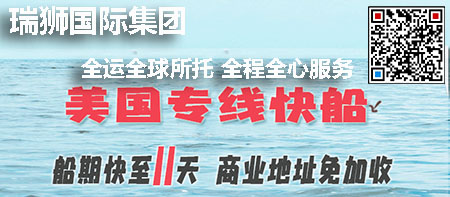 瑞狮国际集团

全运全球所托 全程全心服务

美国专线快船

船期快至11天 商业地址免加收